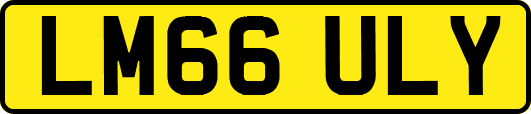 LM66 ULY